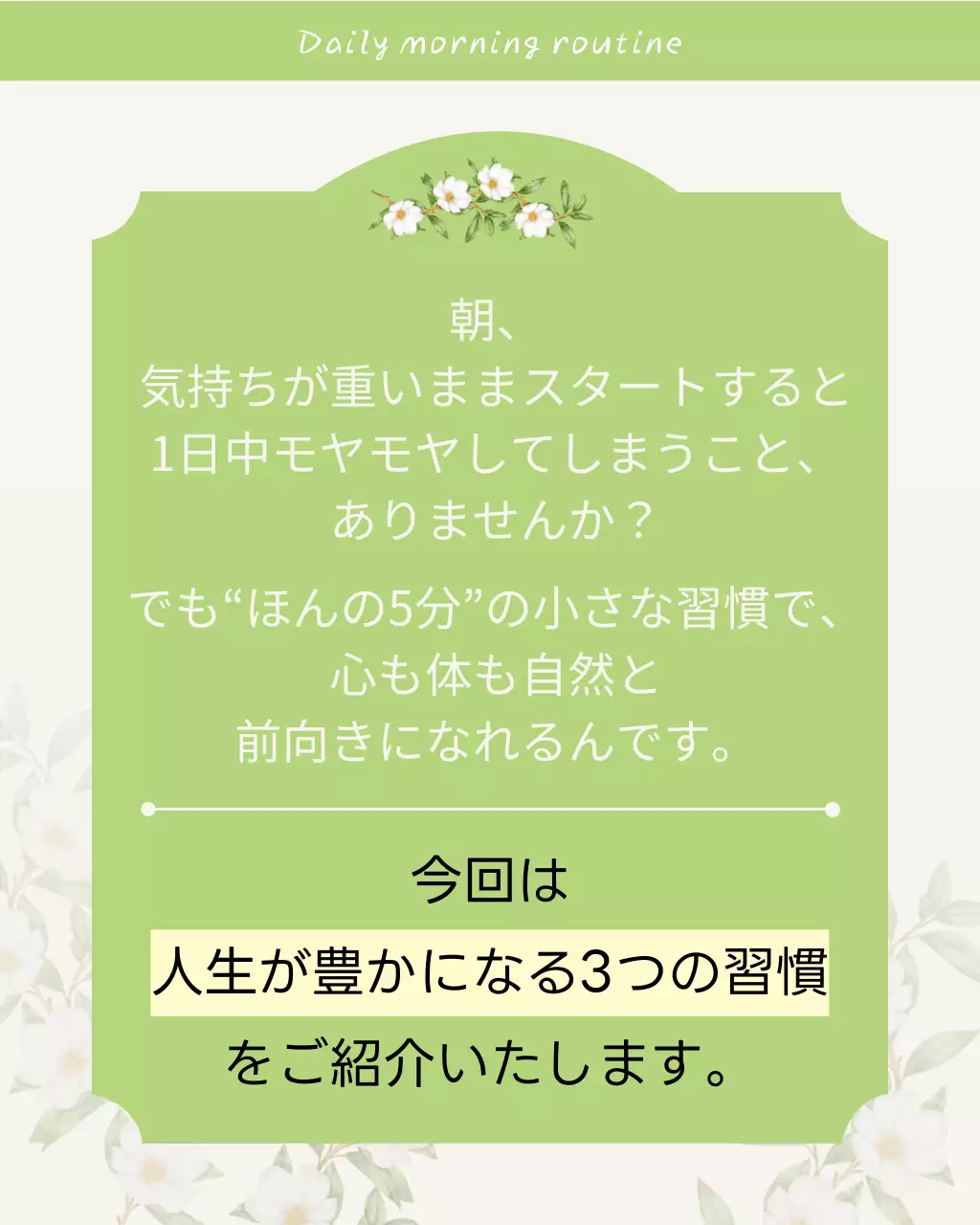 Daily morning routine

朝、
気持ちが重いままスタートすると
1日中モヤモヤしてしまうこと、
ありませんか？

でも“ほんの5分”の小さな習慣で、
心も体も自然と
前向きになれるんです。

今回は
人生が豊かになる3つの習慣
をご紹介いたします。